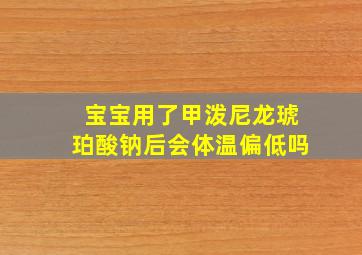 宝宝用了甲泼尼龙琥珀酸钠后会体温偏低吗